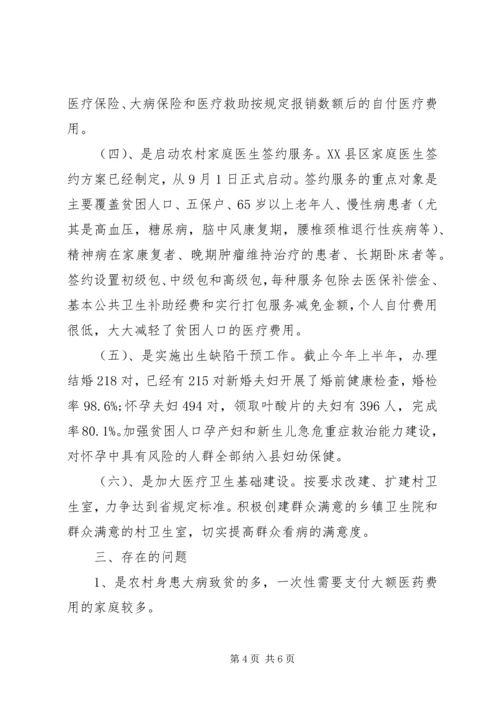 医疗保险、大病保险和医疗救助按规定报销数额后的自付医疗费用。

（四）、是启动农村家庭医生签约服务。XX县区家庭医生签约方案已经制定，从9月1日正式启动。签约服务的重点对象是主要覆盖贫困人口、五保户、65岁以上老年人、慢性病患者（尤其是高血压，糖尿病，脑中风康复期，腰椎颈椎退行性疾病等）、精神病在家康复者、晚期肿瘤维持治疗的患者、长期卧床者等。签约设置初级包、中级包和高级包，每种服务包除去医保补偿金、基本公共卫生补助经费和实行打包服务减免金额，个人自付费用很低，大大减轻了贫困人口的医疗费用。

（五）、是实施出生缺陷干预工作。截止今年上半年，办理结婚218对，已经有215对新婚夫妇开展了婚前健康检查，婚检率98.6%;怀孕夫妇494对，领取叶酸片的夫妇有396人，完成率80.1%。加强贫困人口孕产妇和新生儿急危重症救治能力建设，对怀孕中具有风险的人群全部纳入县妇幼保健。

（六）、是加大医疗卫生基础建设。按要求改建、扩建村卫生室，力争达到省规定标准。积极创建群众满意的乡镇卫生院和群众满意的村卫生室，切实提高群众看病的满意度。

三、存在的问题

1、是农村身患大病致贫的多，一次性需要支付大额医药费用的家庭较多。

第4页 共6页